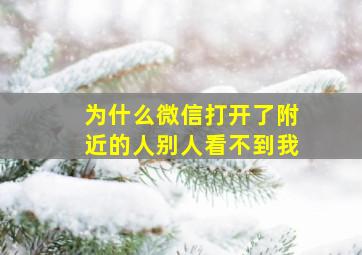 为什么微信打开了附近的人别人看不到我